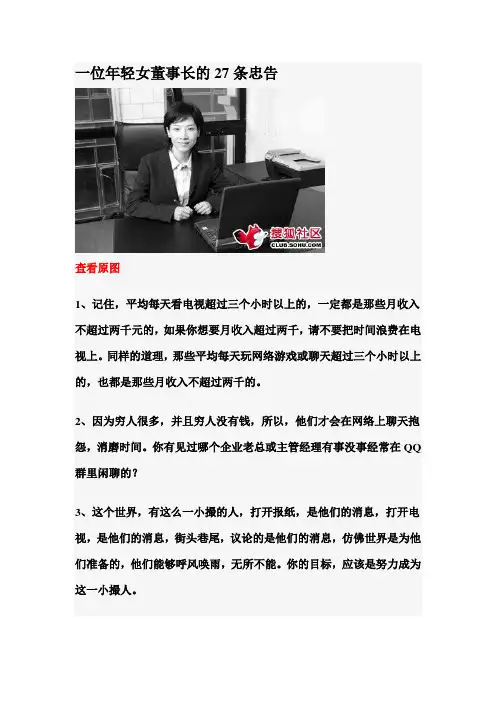 一位年轻女董事长的 27 条忠告

搜狐社区
CLUB.SOHU.COM

查看原图

1、记住，平均每天看电视超过三个小时以上的，一定都是那些月收入不超过两千元的，如果你想要月收入超过两千，请不要把时间浪费在电视上。同样的道理，那些平均每天玩网络游戏或聊天超过三个小时以上的，也都是那些月收入不超过两千的。

2、因为穷人很多，并且穷人没有钱，所以，他们才会在网络上聊天抱怨，消磨时间。你有见过哪个企业老总或主管经理有事没事经常在 QQ 群里闲聊的？

3、这个世界，有这么一小撮的人，打开报纸，是他们的消息，打开电视，是他们的消息，街头巷尾，议论的是他们的消息，仿佛世界是为他们准备的，他们能够呼风唤雨，无所不能。你的目标，应该是努力成为这一小撮人。